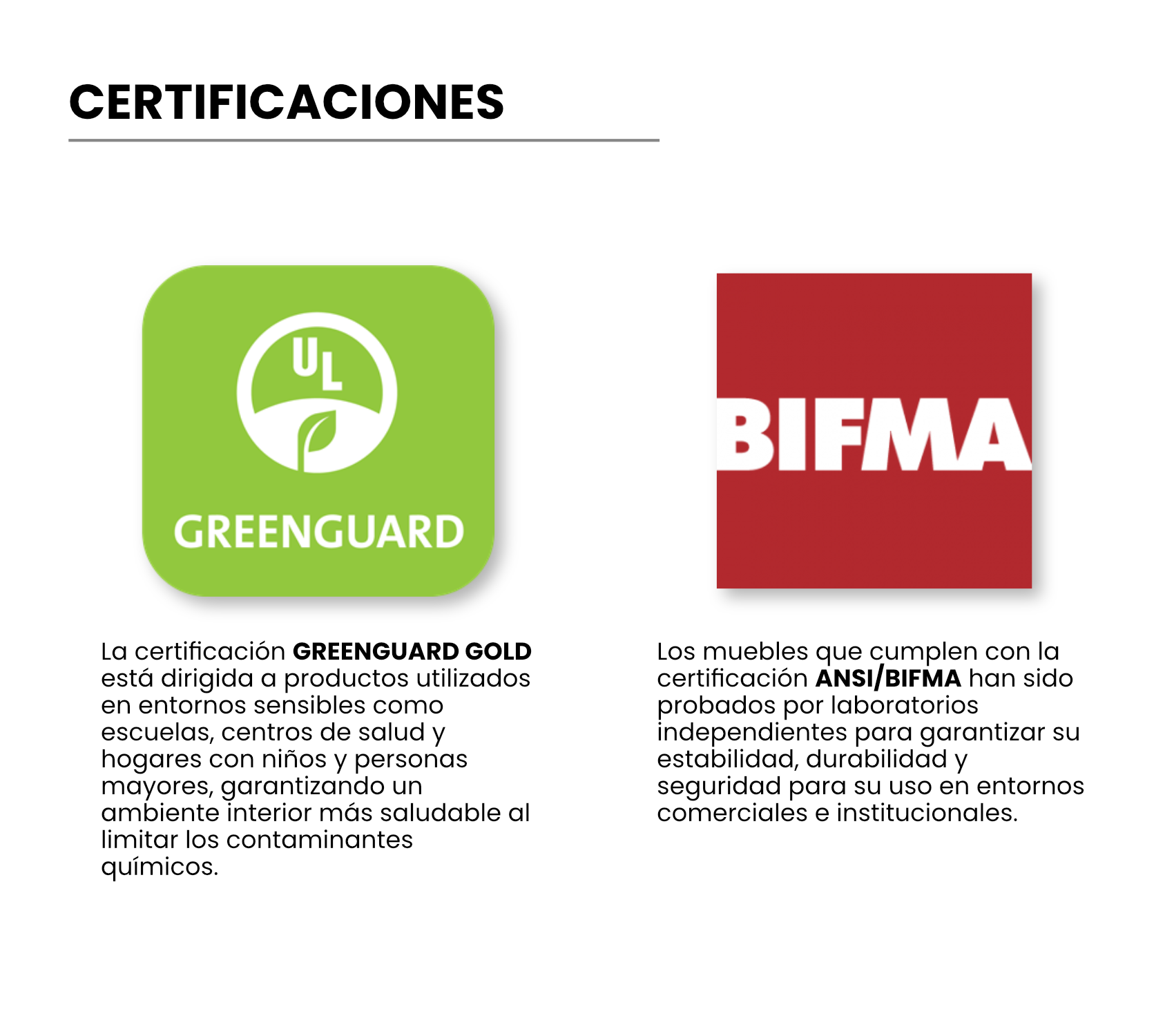 CERTIFICACIONES

UL

GREENGUARD

La certificación GREENGUARD GOLD está dirigida a productos utilizados en entornos sensibles como escuelas, centros de salud y hogares con niños y personas mayores, garantizando un ambiente interior más saludable al limitar los contaminantes químicos.

BIFMA

Los muebles que cumplen con la certificación ANSI/BIFMA han sido probados por laboratorios independientes para garantizar su estabilidad, durabilidad y seguridad para su uso en entornos comerciales e institucionales.